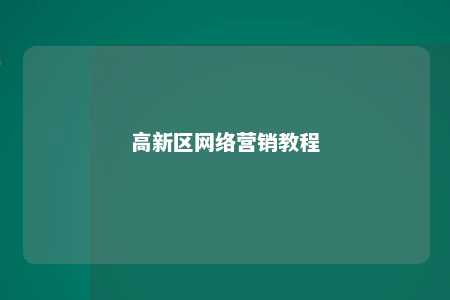 高新区网络营销教程